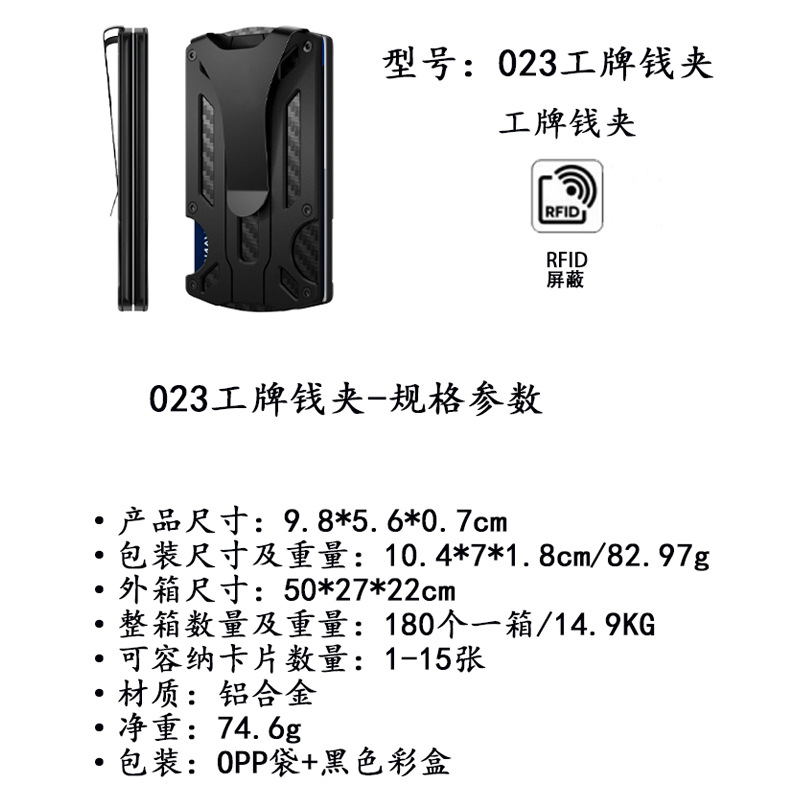 型号：023工牌钱夹

工牌钱夹

RFID

RFID
屏蔽

023工牌钱夹-规格参数

• 产品尺寸：9.8*5.6*0.7cm
• 包装尺寸及重量：10.4*7*1.8cm/82.97g
• 外箱尺寸：50*27*22cm
• 整箱数量及重量：180个一箱/14.9KG
• 可容纳卡片数量：1-15张
• 材质：铝合金
• 净重：74.6g
• 包装：OPP袋+黑色彩盒